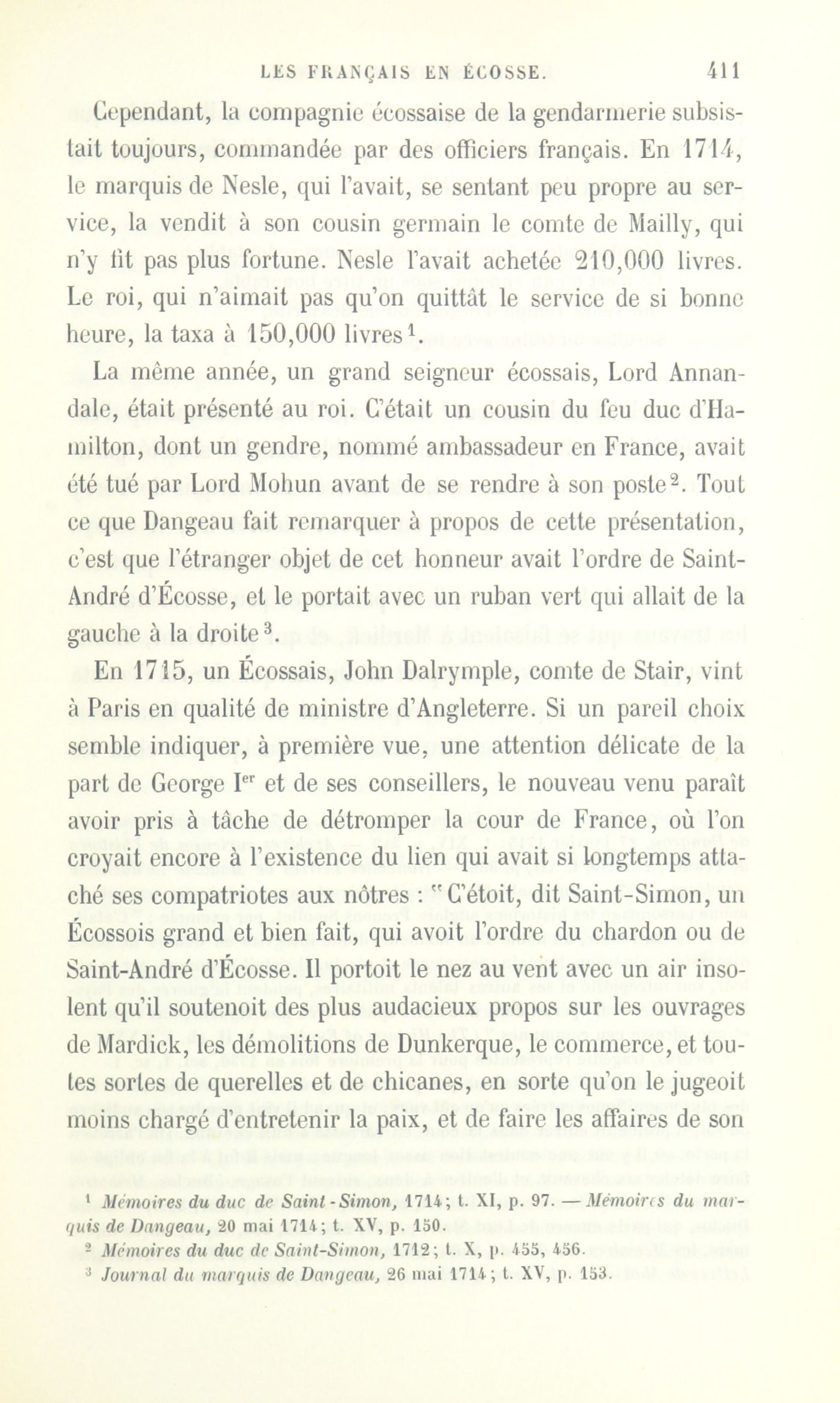 LES FRANÇAIS EN ÉCOSSE. 411

Cependant, la compagnie écossaise de la gendarmerie subsistait toujours, commandée par des officiers français. En 1714, le marquis de Nesle, qui l'avait, se sentant peu propre au service, la vendit à son cousin germain le comte de Mailly, qui n'y fit pas plus fortune. Nesle l'avait achetée 210,000 livres. Le roi, qui n'aimait pas qu'on quittât le service de si bonne heure, la taxa à 150,000 livres$^1$.

La même année, un grand seigneur écossais, Lord Annandale, était présenté au roi. C'était un cousin du feu duc d'Hamilton, dont un gendre, nommé ambassadeur en France, avait été tué par Lord Mohun avant de se rendre à son poste$^2$. Tout ce que Dangeau fait remarquer à propos de cette présentation, c'est que l'étranger objet de cet honneur avait l'ordre de Saint-André d'Écosse, et le portait avec un ruban vert qui allait de la gauche à la droite$^3$.

En 1715, un Écossais, John Dalrymple, comte de Stair, vint à Paris en qualité de ministre d'Angleterre. Si un pareil choix semble indiquer, à première vue, une attention délicate de la part de George I$^{er}$ et de ses conseillers, le nouveau venu paraît avoir pris à tâche de détromper la cour de France, où l'on croyait encore à l'existence du lien qui avait si longtemps attaché ses compatriotes aux nôtres : "C'étoit, dit Saint-Simon, un Écossois grand et bien fait, qui avoit l'ordre du chardon ou de Saint-André d'Écosse. Il portoit le nez au vent avec un air insolent qu'il soutenoit des plus audacieux propos sur les ouvrages de Mardick, les démolitions de Dunkerque, le commerce, et toutes sortes de querelles et de chicanes, en sorte qu'on le jugeoit moins chargé d'entretenir la paix, et de faire les affaires de son

$^1$ Mémoires du duc de Saint-Simon, 1714; t. XI, p. 97. — Mémoires du marquis de Dangeau, 20 mai 1714; t. XV, p. 150.
$^2$ Mémoires du duc de Saint-Simon, 1712; t. X, p. 455, 456.
$^3$ Journal du marquis de Dangeau, 26 mai 1714; t. XV, p. 153.